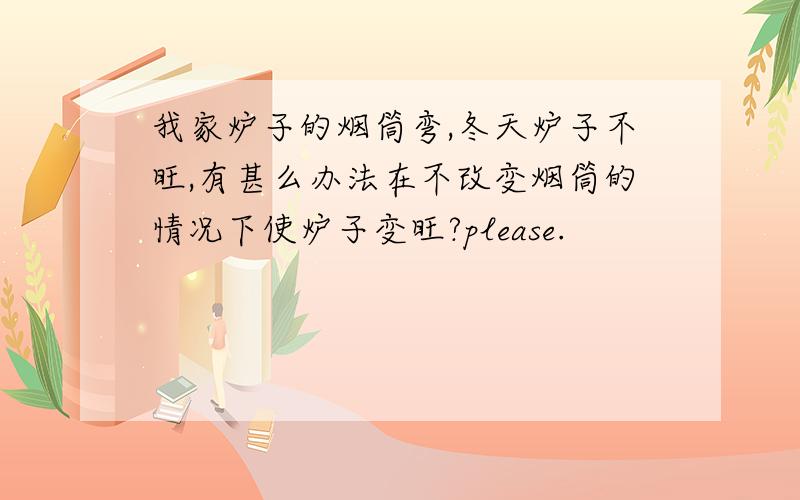 我家炉子的烟筒弯,冬天炉子不旺,有甚么办法在不改变烟筒的情况下使炉子变旺?please.